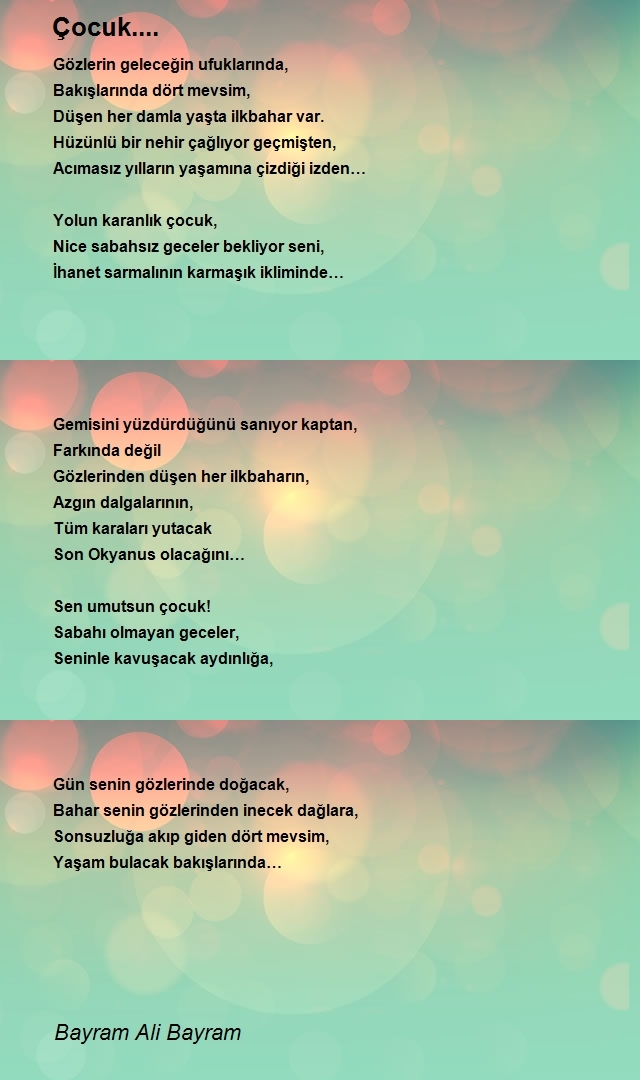 Çocuk....

Gözlerin geleceğin ufuklarında,
Bakışlarında dört mevsim,
Düşen her damla yaşta ilkbahar var.
Hüzünlü bir nehir çağlıyor geçmişten,
Acımasız yılların yaşamına çizdiği izden…

Yolun karanlık çocuk,
Nice sabahsız geceler bekliyor seni,
İhanet sarmalının karmaşık ikliminde…

Gemisini yüzdürdüğünü sanıyor kaptan,
Farkında değil
Gözlerinden düşen her ilkbaharın,
Azgın dalgalarının,
Tüm karaları yutacak
Son Okyanus olacağını…

Sen umutsun çocuk!
Sabahı olmayan geceler,
Seninle kavuşacak aydınlığa,

Gün senin gözlerinde doğacak,
Bahar senin gözlerinden inecek dağlara,
Sonsuzluğa akıp giden dört mevsim,
Yaşam bulacak bakışlarında…

Bayram Ali Bayram